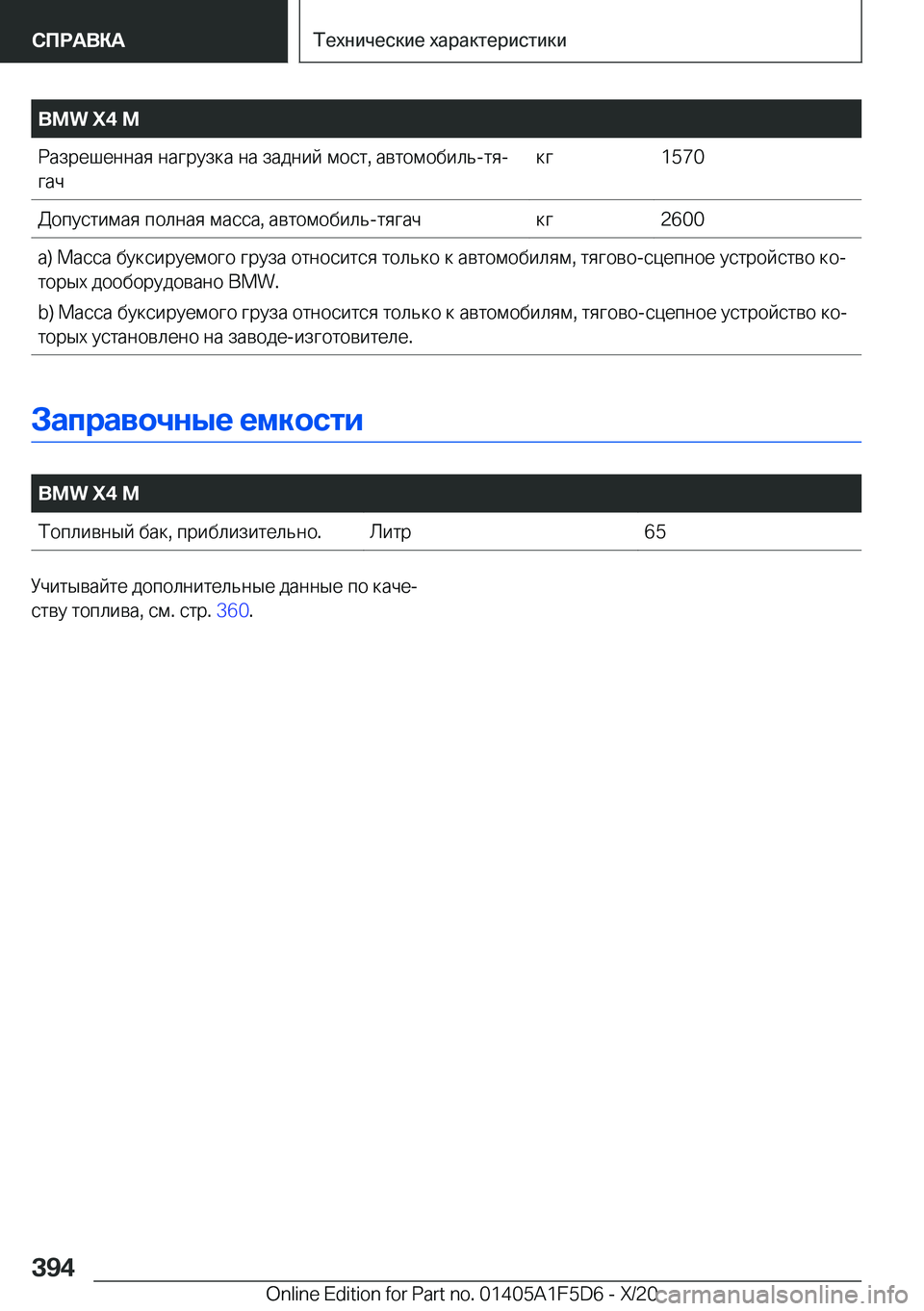 СПРАВКА

Технические характеристики

| BMW X4 M | | |
|---|---|---|
| Разрешенная нагрузка на задний мост, автомобиль-тягач | кг | 1570 |
| Допустимая полная масса, автомобиль-тягач | кг | 2600 |

a) Масса буксируемого груза относится только к автомобилям, тягово-сцепное устройство которых дооборудовано BMW.

b) Масса буксируемого груза относится только к автомобилям, тягово-сцепное устройство которых установлено на заводе-изготовителе.

Заправочные емкости

| BMW X4 M | | |
|---|---|---|
| Топливный бак, приблизительно. | Литр | 65 |

Учитывайте дополнительные данные по качеству топлива, см. стр. 360.

394

Online Edition for Part no. 01405A1F5D6 - X/20

carmanualsonline.info